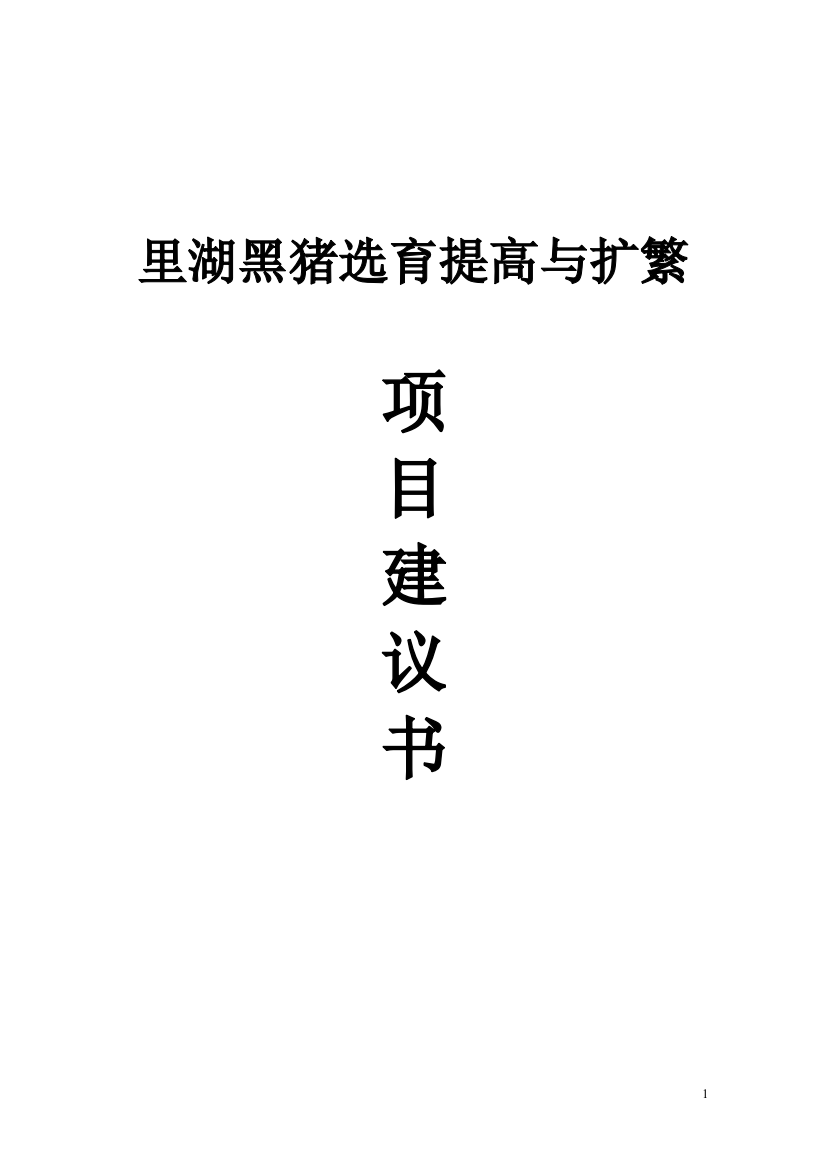 里湖黑猪选育提高与扩繁

项
目
建
议
书

1